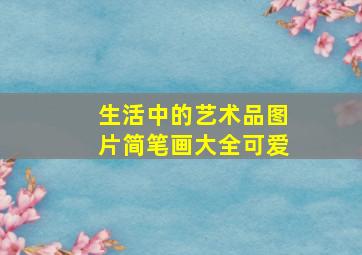 生活中的艺术品图片简笔画大全可爱